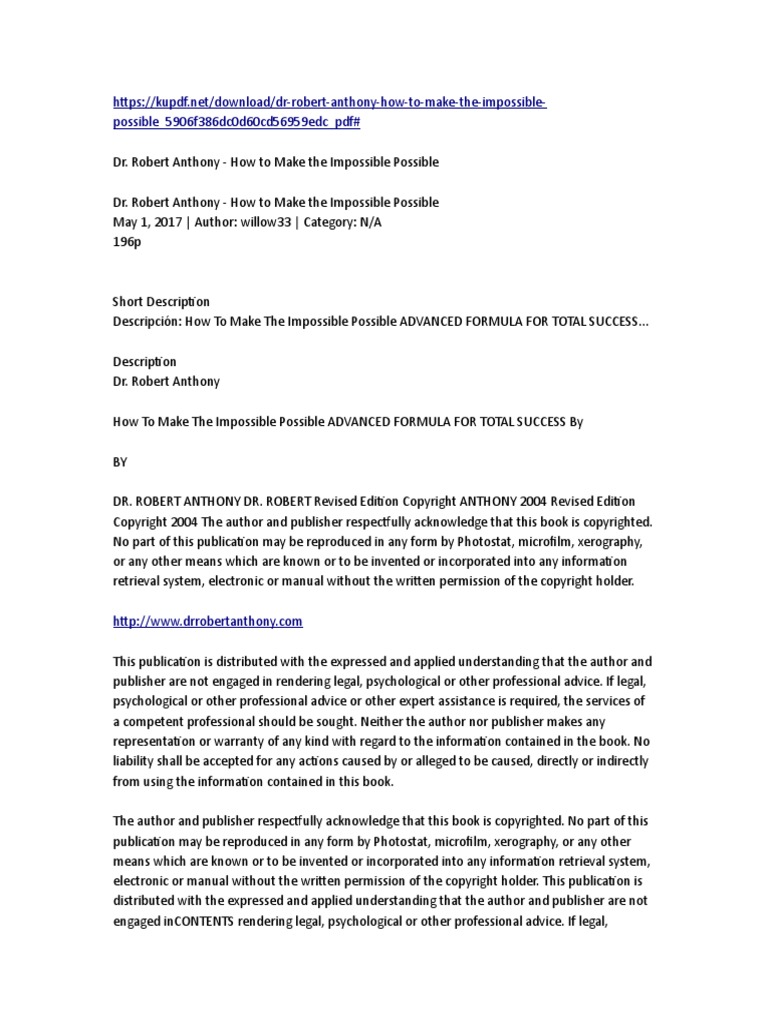 https://kupdf.net/download/dr-robert-anthony-how-to-make-the-impossible-possible_5906f386dc0d60cd56959edc_pdf#

Dr. Robert Anthony - How to Make the Impossible Possible

Dr. Robert Anthony - How to Make the Impossible Possible
May 1, 2017 | Author: willow33 | Category: N/A
196p

Short Description
Descripción: How To Make The Impossible Possible ADVANCED FORMULA FOR TOTAL SUCCESS...

Description
Dr. Robert Anthony

How To Make The Impossible Possible ADVANCED FORMULA FOR TOTAL SUCCESS By

BY

DR. ROBERT ANTHONY DR. ROBERT Revised Edition Copyright ANTHONY 2004 Revised Edition Copyright 2004 The author and publisher respectfully acknowledge that this book is copyrighted. No part of this publication may be reproduced in any form by Photostat, microfilm, xerography, or any other means which are known or to be invented or incorporated into any information retrieval system, electronic or manual without the written permission of the copyright holder.

http://www.drrobertanthony.com

This publication is distributed with the expressed and applied understanding that the author and publisher are not engaged in rendering legal, psychological or other professional advice. If legal, psychological or other professional advice or other expert assistance is required, the services of a competent professional should be sought. Neither the author nor publisher makes any representation or warranty of any kind with regard to the information contained in the book. No liability shall be accepted for any actions caused by or alleged to be caused, directly or indirectly from using the information contained in this book.

The author and publisher respectfully acknowledge that this book is copyrighted. No part of this publication may be reproduced in any form by Photostat, microfilm, xerography, or any other means which are known or to be invented or incorporated into any information retrieval system, electronic or manual without the written permission of the copyright holder. This publication is distributed with the expressed and applied understanding that the author and publisher are not engaged inCONTENTS rendering legal, psychological or other professional advice. If legal,